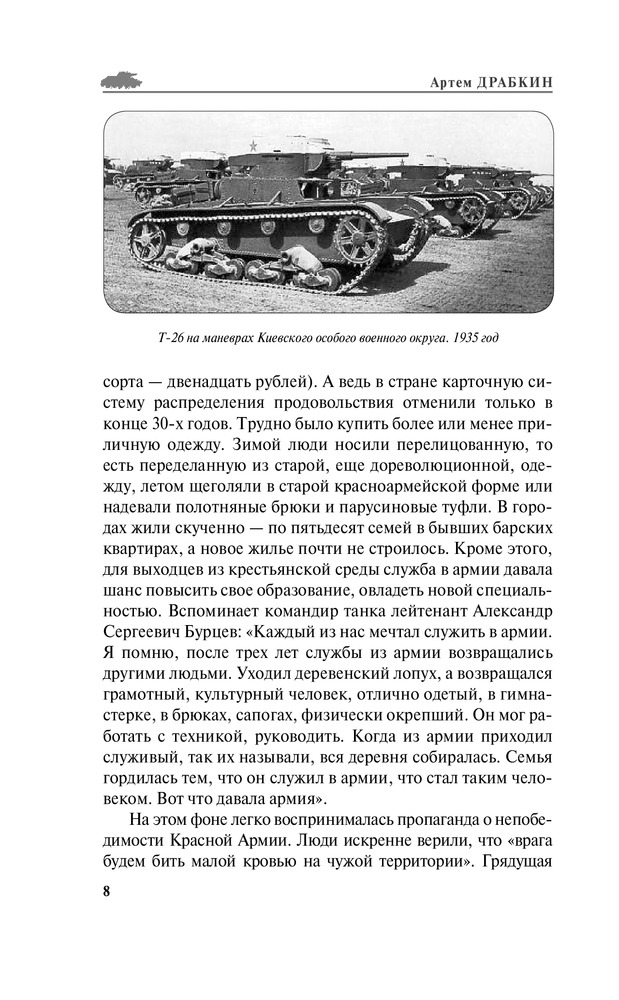 Артем ДРАБКИН

Т-26 на маневрах Киевского особого военного округа. 1935 год

сорта — двенадцать рублей). А ведь в стране карточную систему распределения продовольствия отменили только в конце 30-х годов. Трудно было купить более или менее приличную одежду. Зимой люди носили перелицованную, то есть переделанную из старой, еще дореволюционной, одежду, летом щеголяли в старой красноармейской форме или надевали полотняные брюки и парусиновые туфли. В городах жили скученно — по пятьдесят семей в бывших барских квартирах, а новое жилье почти не строилось. Кроме этого, для выходцев из крестьянской среды служба в армии давала шанс повысить свое образование, овладеть новой специальностью. Вспоминает командир танка лейтенант Александр Сергеевич Бурцев: «Каждый из нас мечтал служить в армии. Я помню, после трех лет службы из армии возвращались другими людьми. Уходил деревенский лопух, а возвращался грамотный, культурный человек, отлично одетый, в гимнастерке, в брюках, сапогах, физически окрепший. Он мог работать с техникой, руководить. Когда из армии приходил служивый, так их называли, вся деревня собиралась. Семья гордилась тем, что он служил в армии, что стал таким человеком. Вот что давала армия».

На этом фоне легко воспринималась пропаганда о непобедимости Красной Армии. Люди искренне верили, что «врага будем бить малой кровью на чужой территории». Грядущая

8